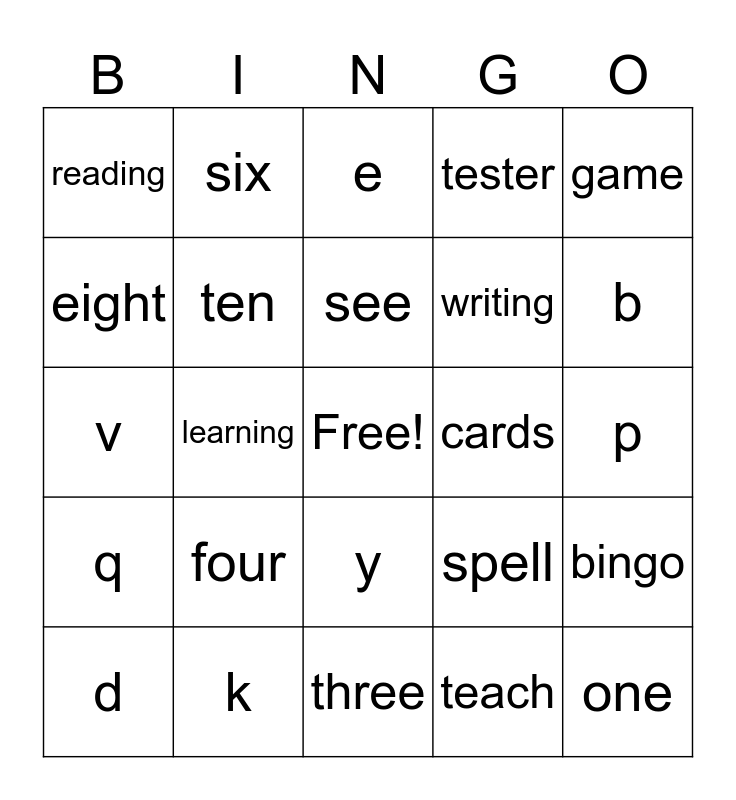 | B | I | N | G | O |
|---|---|---|---|---|
| reading | six | e | tester | game |
| eight | ten | see | writing | b |
| v | learning | Free! | cards | p |
| q | four | y | spell | bingo |
| d | k | three | teach | one |